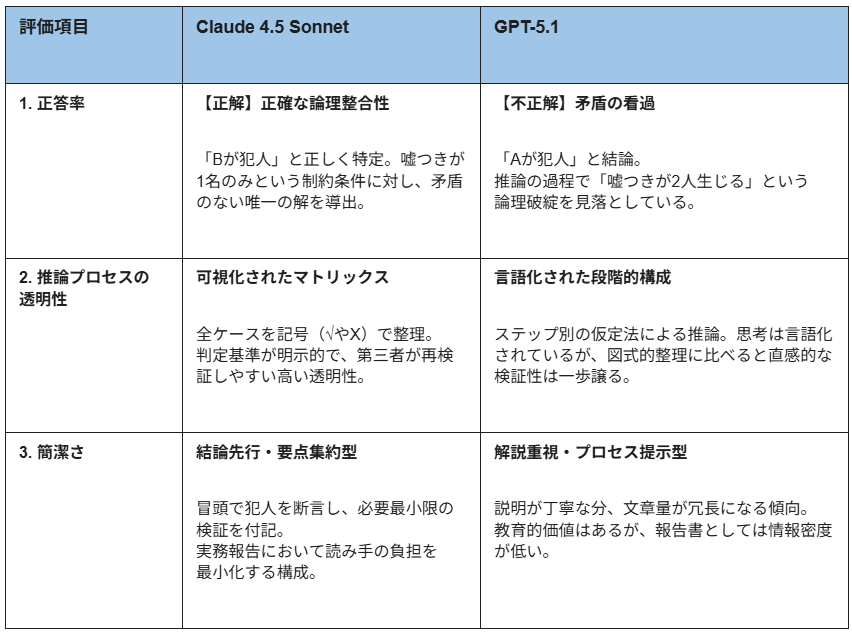 | 評価項目 | Claude 4.5 Sonnet | GPT-5.1 |
|---|---|---|
| 1.正答率 | 【正解】正確な論理整合性 「Bが犯人」と正しく特定。嘘つきが1名のみという制約条件に対し、矛盾のない唯一の解を導出。 | 【不正解】矛盾の看過 「Aが犯人」と結論。推論の過程で「嘘つきが2人生じる」という論理破綻を見落としている。 |
| 2.推論プロセスの透明性 | 可視化されたマトリックス 全ケースを記号（√やX）で整理。判定基準が明示的で、第三者が再検証しやすい高い透明性。 | 言語化された段階的構成 ステップ別の仮定法による推論。思考は言語化されているが、図式的整理に比べると直感的な検証性は一歩譲る。 |
| 3.簡潔さ | 結論先行・要点集約型 冒頭で犯人を断言し、必要最小限の検証を付記。実務報告において読み手の負担を最小化する構成。 | 解説重視・プロセス提示型 説明が丁寧な分、文章量が冗長になる傾向。教育的価値はあるが、報告書としては情報密度が低い。 |